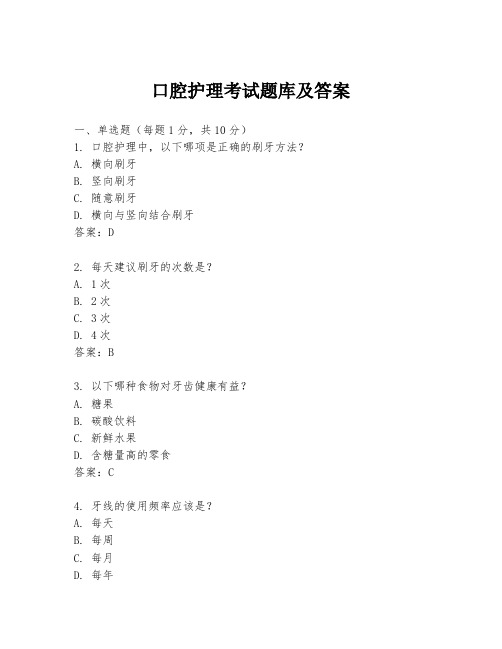 口腔护理考试题库及答案

一、单选题（每题 1 分，共 10 分）

1. 口腔护理中，以下哪项是正确的刷牙方法？
A. 横向刷牙
B. 竖向刷牙
C. 随意刷牙
D. 横向与竖向结合刷牙
答案：D

2. 每天建议刷牙的次数是？
A. 1 次
B. 2 次
C. 3 次
D. 4 次
答案：B

3. 以下哪种食物对牙齿健康有益？
A. 糖果
B. 碳酸饮料
C. 新鲜水果
D. 含糖量高的零食
答案：C

4. 牙线的使用频率应该是？
A. 每天
B. 每周
C. 每月
D. 每年